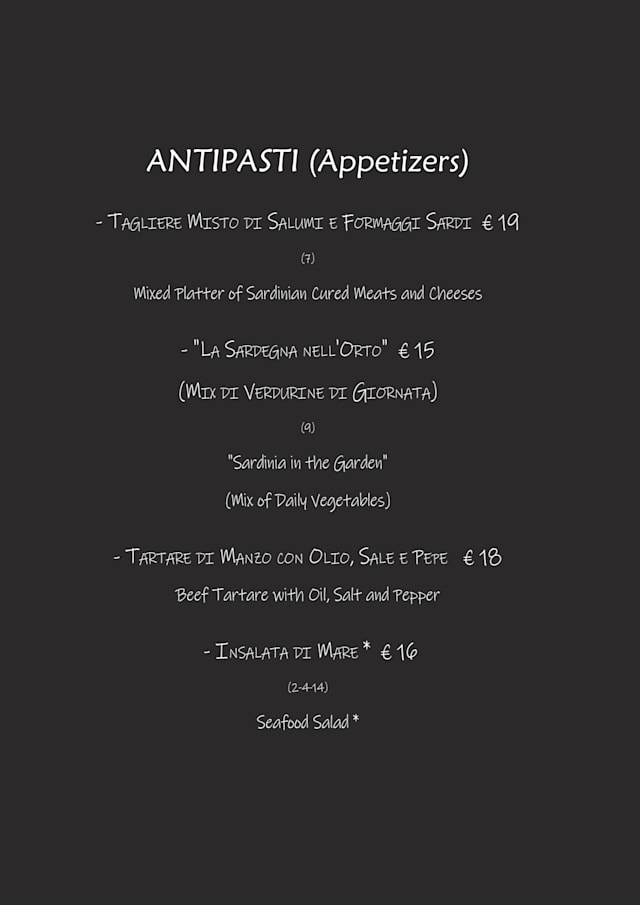 ANTIPASTI (Appetizers)

- Tagliere Misto di Salumi e Formaggi Sardi € 19

(7)

Mixed Platter of Sardinian Cured Meats and Cheeses

- "La Sardegna nell'Orto" € 15

(Mix di Verdurine di Giornata)

(9)

"Sardinia in the Garden"

(Mix of Daily Vegetables)

- Tartare di Manzo con Olio, Sale e Pepe € 18

Beef Tartare with Oil, Salt and Pepper

- Insalata di Mare * € 16

(2-4-14)

Seafood Salad *